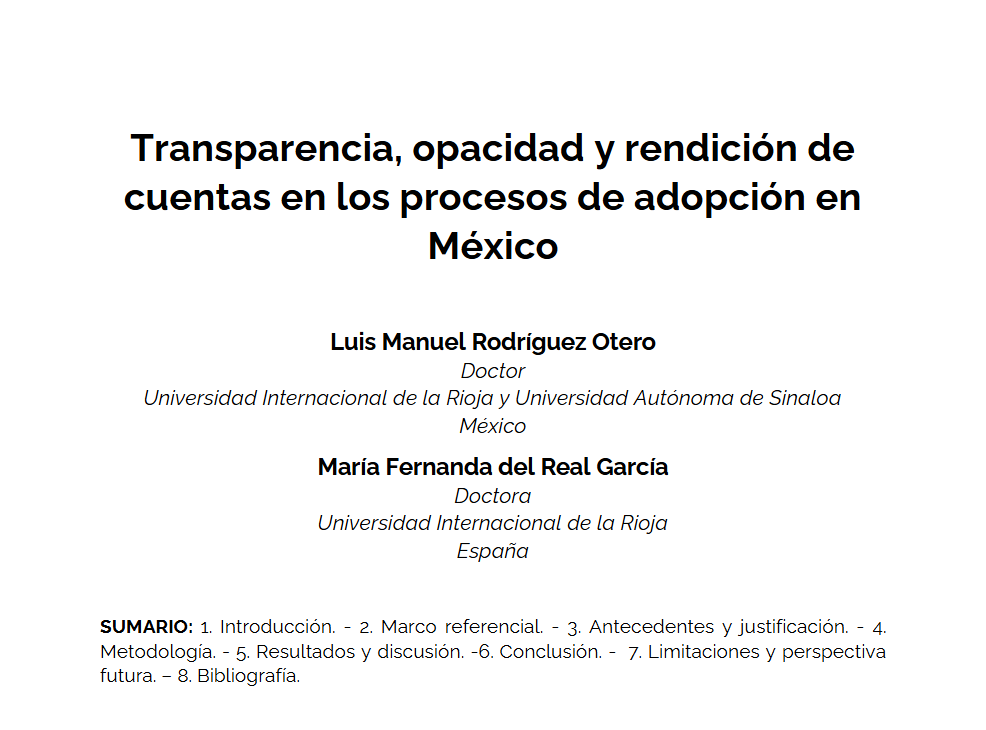 Transparencia, opacidad y rendición de cuentas en los procesos de adopción en México

Luis Manuel Rodríguez Otero
Doctor
Universidad Internacional de la Rioja y Universidad Autónoma de Sinaloa
México

María Fernanda del Real García
Doctora
Universidad Internacional de la Rioja
España

SUMARIO: 1. Introducción. - 2. Marco referencial. - 3. Antecedentes y justificación. - 4. Metodología. - 5. Resultados y discusión. -6. Conclusión. - 7. Limitaciones y perspectiva futura. – 8. Bibliografía.